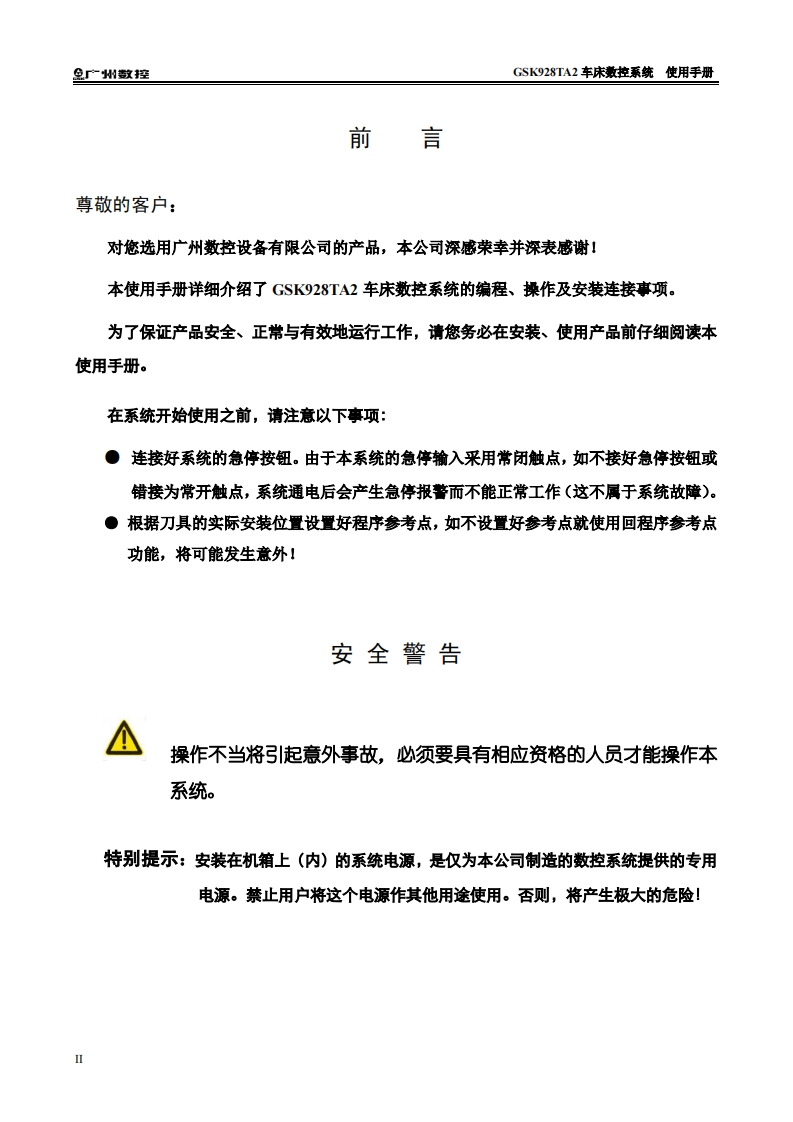 广州数控　　GSK928TA2 车床数控系统　使用手册

前　言

尊敬的客户：

对您选用广州数控设备有限公司的产品，本公司深感荣幸并深表感谢！

本使用手册详细介绍了 GSK928TA2 车床数控系统的编程、操作及安装连接事项。

为了保证产品安全、正常与有效地运行工作，请您务必在安装、使用产品前仔细阅读本使用手册。

在系统开始使用之前，请注意以下事项：

● 连接好系统的急停按钮。由于本系统的急停输入采用常闭触点，如不接好急停按钮或错接为常开触点，系统通电后会产生急停报警而不能正常工作（这不属于系统故障）。

● 根据刀具的实际安装位置设置好程序参考点，如不设置好参考点就使用回程序参考点功能，将可能发生意外！

安 全 警 告

操作不当将引起意外事故，必须要具有相应资格的人员才能操作本系统。

特别提示：安装在机箱上（内）的系统电源，是仅为本公司制造的数控系统提供的专用电源。禁止用户将这个电源作其他用途使用。否则，将产生极大的危险！

II